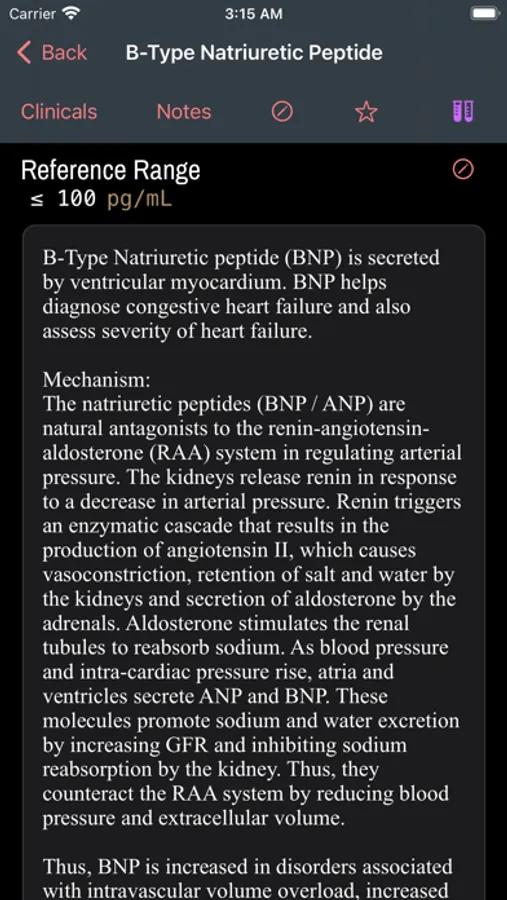 Carrier 3:15 AM

Back B-Type Natriuretic Peptide

Clinicals Notes

Reference Range
≤ 100 pg/mL

B-Type Natriuretic peptide (BNP) is secreted by ventricular myocardium. BNP helps diagnose congestive heart failure and also assess severity of heart failure.

Mechanism:
The natriuretic peptides (BNP / ANP) are natural antagonists to the renin-angiotensin-aldosterone (RAA) system in regulating arterial pressure. The kidneys release renin in response to a decrease in arterial pressure. Renin triggers an enzymatic cascade that results in the production of angiotensin II, which causes vasoconstriction, retention of salt and water by the kidneys and secretion of aldosterone by the adrenals. Aldosterone stimulates the renal tubules to reabsorb sodium. As blood pressure and intra-cardiac pressure rise, atria and ventricles secrete ANP and BNP. These molecules promote sodium and water excretion by increasing GFR and inhibiting sodium reabsorption by the kidney. Thus, they counteract the RAA system by reducing blood pressure and extracellular volume.

Thus, BNP is increased in disorders associated with intravascular volume overload, increased